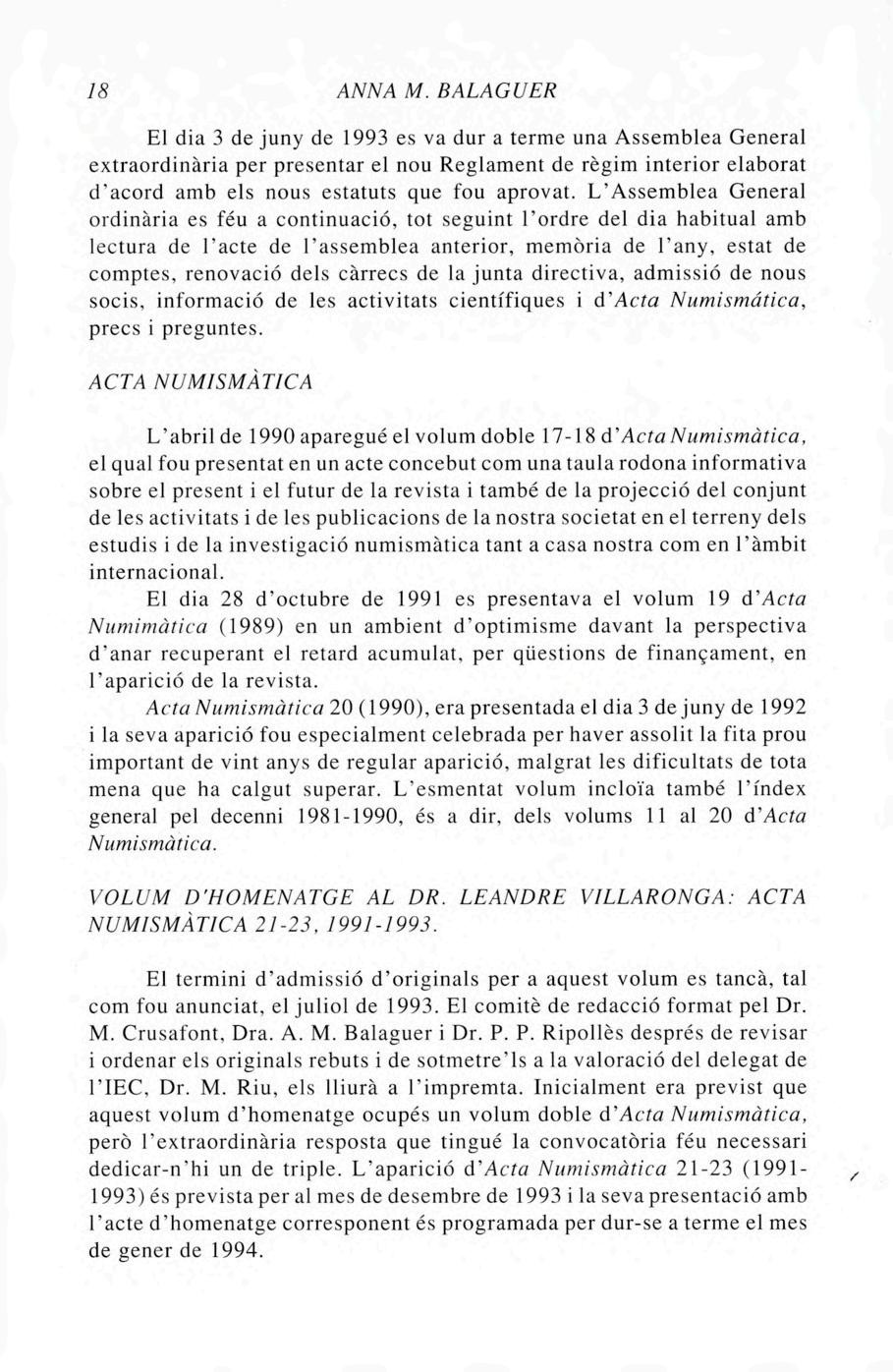 18 ANNA M. BALAGUER

El dia 3 de juny de 1993 es va dur a terme una Assemblea General extraordinària per presentar el nou Reglament de règim interior elaborat d'acord amb els nous estatuts que fou aprovat. L'Assemblea General ordinària es féu a continuació, tot seguint l'ordre del dia habitual amb lectura de l'acte de l'assemblea anterior, memòria de l'any, estat de comptes, renovació dels càrrecs de la junta directiva, admissió de nous socis, informació de les activitats científiques i d'Acta Numismática, precs i preguntes.

ACTA NUMISMÀTICA

L'abril de 1990 aparegué el volum doble 17-18 d'Acta Numismàtica, el qual fou presentat en un acte concebut com una taula rodona informativa sobre el present i el futur de la revista i també de la projecció del conjunt de les activitats i de les publicacions de la nostra societat en el terreny dels estudis i de la investigació numismàtica tant a casa nostra com en l'àmbit internacional.

El dia 28 d'octubre de 1991 es presentava el volum 19 d'Acta Numimàtica (1989) en un ambient d'optimisme davant la perspectiva d'anar recuperant el retard acumulat, per qüestions de finançament, en l'aparició de la revista.

Acta Numismàtica 20 (1990), era presentada el dia 3 de juny de 1992 i la seva aparició fou especialment celebrada per haver assolit la fita prou important de vint anys de regular aparició, malgrat les dificultats de tota mena que ha calgut superar. L'esmentat volum incloïa també l'índex general pel decenni 1981-1990, és a dir, dels volums 11 al 20 d'Acta Numismàtica.

VOLUM D'HOMENATGE AL DR. LEANDRE VILLARONGA: ACTA NUMISMÀTICA 21-23, 1991-1993.

El termini d'admissió d'originals per a aquest volum es tancà, tal com fou anunciat, el juliol de 1993. El comitè de redacció format pel Dr. M. Crusafont, Dra. A. M. Balaguer i Dr. P. P. Ripollès després de revisar i ordenar els originals rebuts i de sotmetre'ls a la valoració del delegat de l'IEC, Dr. M. Riu, els lliurà a l'impremta. Inicialment era previst que aquest volum d'homenatge ocupés un volum doble d'Acta Numismàtica, però l'extraordinària resposta que tingué la convocatòria féu necessari dedicar-n'hi un de triple. L'aparició d'Acta Numismàtica 21-23 (1991-1993) és prevista per al mes de desembre de 1993 i la seva presentació amb l'acte d'homenatge corresponent és programada per dur-se a terme el mes de gener de 1994.